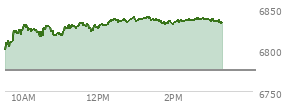 6850
6800
6750
10AM
12PM
2PM